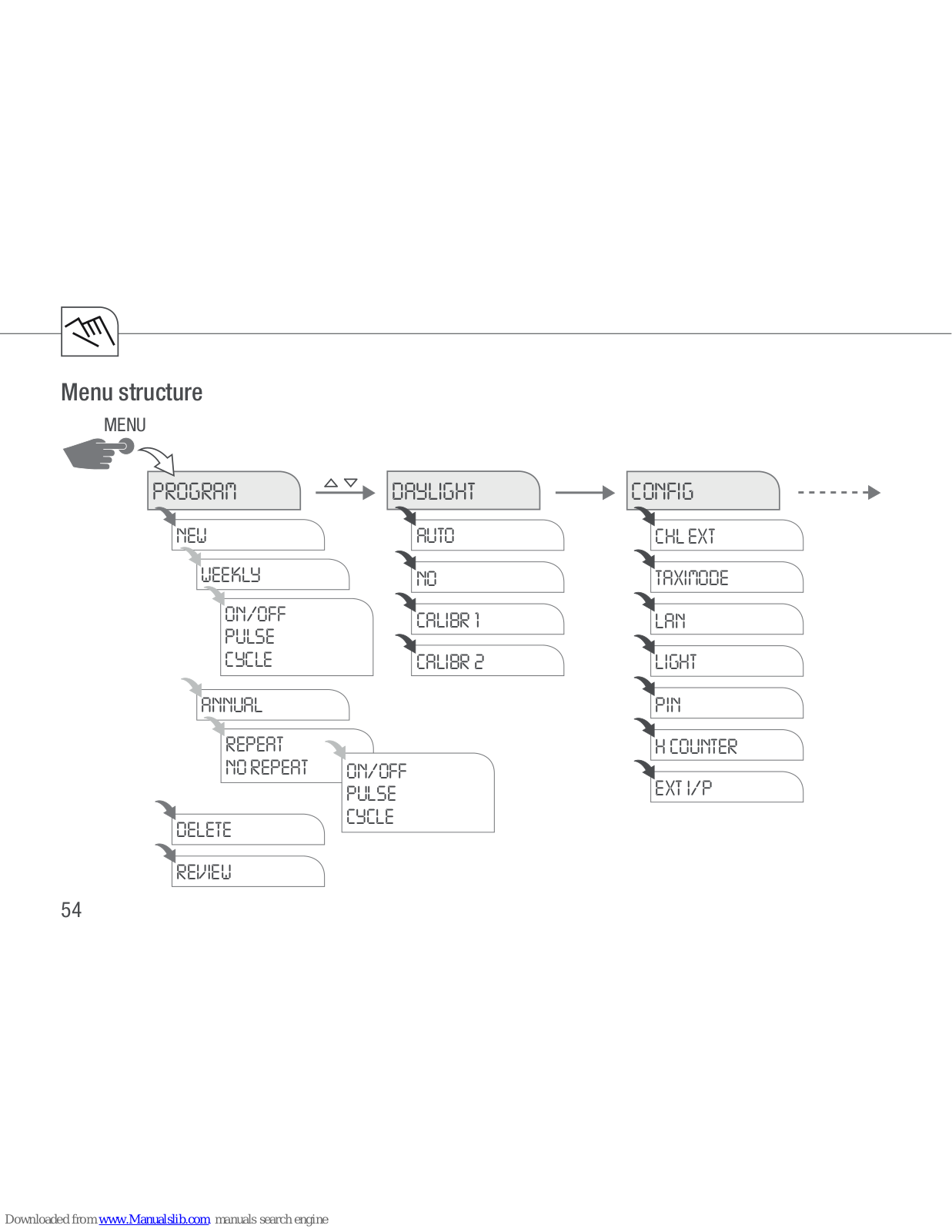 Menu structure

MENU

PROGRAM

NEW

WEEKLY

ON/OFF
PULSE
CYCLE

ANNUAL

REPEAT
NO REPEAT

ON/OFF
PULSE
CYCLE

DELETE

REVIEW

DAYLIGHT

AUTO

NO

CALIBR 1

CALIBR 2

CONFIG

CHL EXT

TAXIMODE

LAN

LIGHT

PIN

H COUNTER

EXT I/P

54

Downloaded from www.Manualslib.com manuals search engine